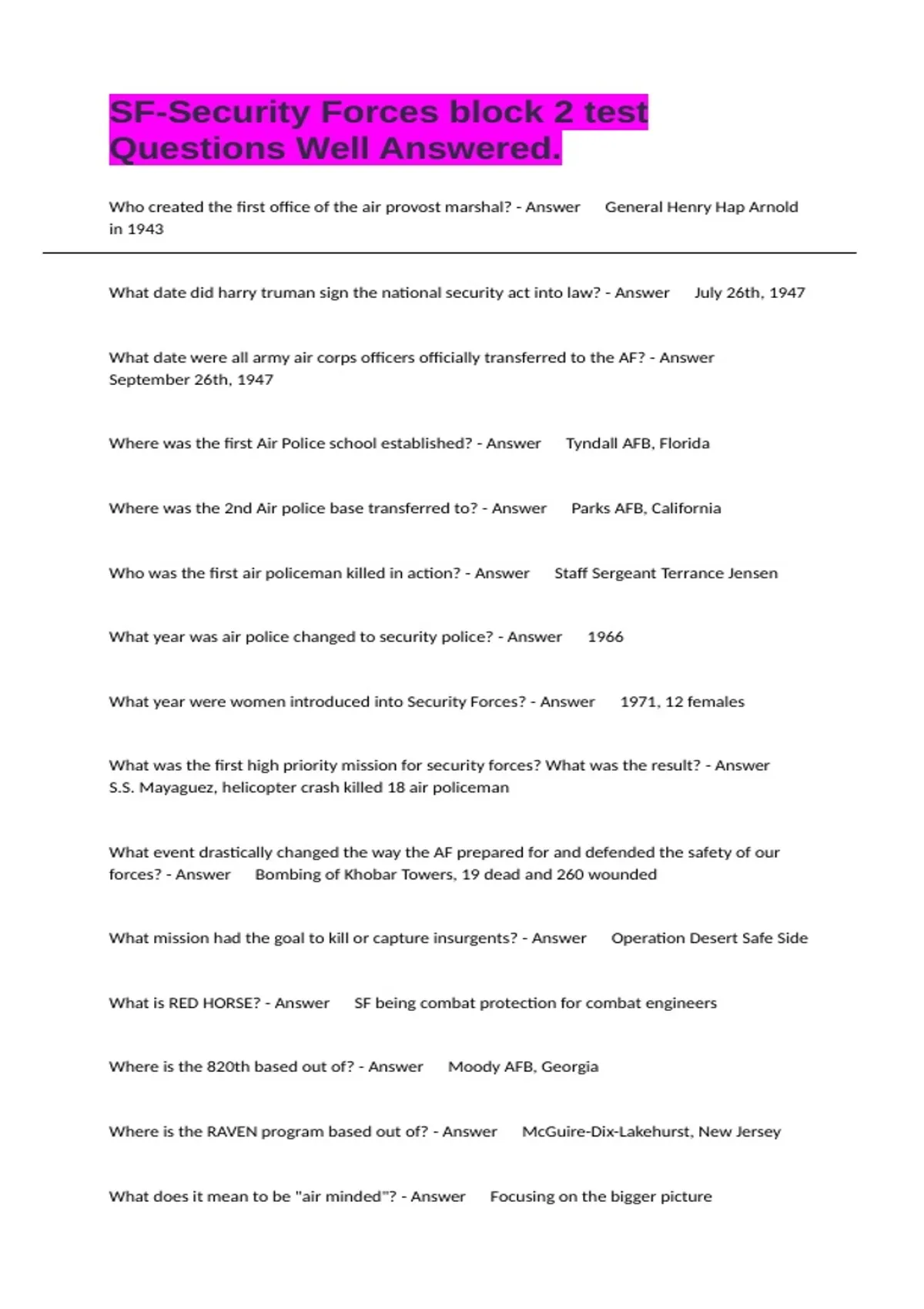 SF-Security Forces block 2 test Questions Well Answered.

Who created the first office of the air provost marshal? - Answer General Henry Hap Arnold in 1943

What date did harry truman sign the national security act into law? - Answer July 26th, 1947

What date were all army air corps officers officially transferred to the AF? - Answer September 26th, 1947

Where was the first Air Police school established? - Answer Tyndall AFB, Florida

Where was the 2nd Air police base transferred to? - Answer Parks AFB, California

Who was the first air policeman killed in action? - Answer Staff Sergeant Terrance Jensen

What year was air police changed to security police? - Answer 1966

What year were women introduced into Security Forces? - Answer 1971, 12 females

What was the first high priority mission for security forces? What was the result? - Answer S.S. Mayaguez, helicopter crash killed 18 air policeman

What event drastically changed the way the AF prepared for and defended the safety of our forces? - Answer Bombing of Khobar Towers, 19 dead and 260 wounded

What mission had the goal to kill or capture insurgents? - Answer Operation Desert Safe Side

What is RED HORSE? - Answer SF being combat protection for combat engineers

Where is the 820th based out of? - Answer Moody AFB, Georgia

Where is the RAVEN program based out of? - Answer McGuire-Dix-Lakehurst, New Jersey

What does it mean to be "air minded"? - Answer Focusing on the bigger picture